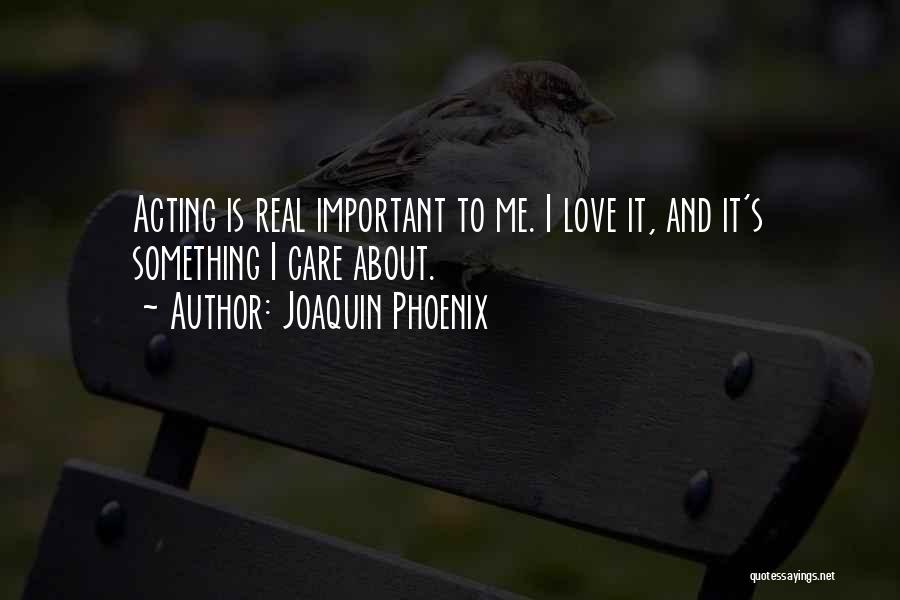 Acting is real important to me. I love it, and it's something I care about.
~ Author: Joaquin Phoenix

quotessayings.net